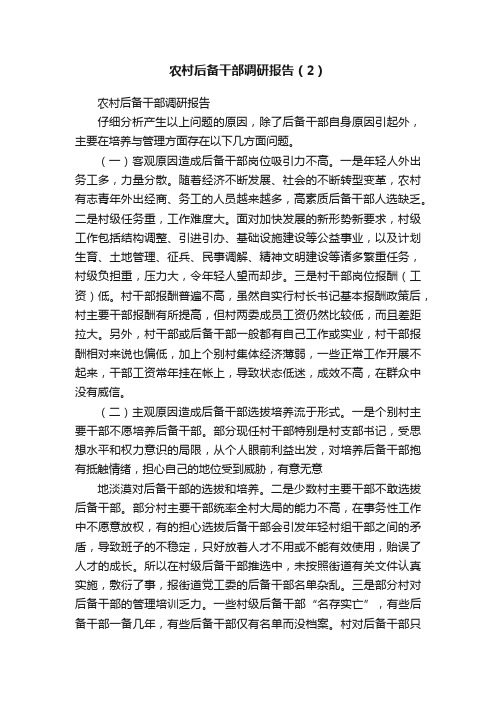 农村后备干部调研报告（2）

农村后备干部调研报告

仔细分析产生以上问题的原因，除了后备干部自身原因引起外，主要在培养与管理方面存在以下几方面问题。

（一）客观原因造成后备干部岗位吸引力不高。一是年轻人外出务工多，力量分散。随着经济不断发展、社会的不断转型变革，农村有志青年外出经商、务工的人员越来越多，高素质后备干部人选缺乏。二是村级任务重，工作难度大。面对加快发展的新形势新要求，村级工作包括结构调整、引进引办、基础设施建设等公益事业，以及计划生育、土地管理、征兵、民事调解、精神文明建设等诸多繁重任务，村级负担重，压力大，令年轻人望而却步。三是村干部岗位报酬（工资）低。村干部报酬普遍不高，虽然自实行村长书记基本报酬政策后，村主要干部报酬有所提高，但村两委成员工资仍然比较低，而且差距拉大。另外，村干部或后备干部一般都有自己工作或实业，村干部报酬相对来说也偏低，加上个别村集体经济薄弱，一些正常工作开展不起来，干部工资常年挂在帐上，导致状态低迷，成效不高，在群众中没有威信。

（二）主观原因造成后备干部选拔培养流于形式。一是个别村主要干部不愿培养后备干部。部分现任村干部特别是村支部书记，受思想水平和权力意识的局限，从个人眼前利益出发，对培养后备干部抱有抵触情绪，担心自己的地位受到威胁，有意无意

地淡漠对后备干部的选拔和培养。二是少数村主要干部不敢选拔后备干部。部分村主要干部统率全村大局的能力不高，在事务性工作中不愿意放权，有的担心选拔后备干部会引发年轻村组干部之间的矛盾，导致班子的不稳定，只好放着人才不用或不能有效使用，贻误了人才的成长。所以在村级后备干部推选中，未按照街道有关文件认真实施，敷衍了事，报街道党工委的后备干部名单杂乱。三是部分村对后备干部的管理培训乏力。一些村级后备干部“名存实亡”，有些后备干部一备几年，有些后备干部仅有名单而没档案。村对后备干部只